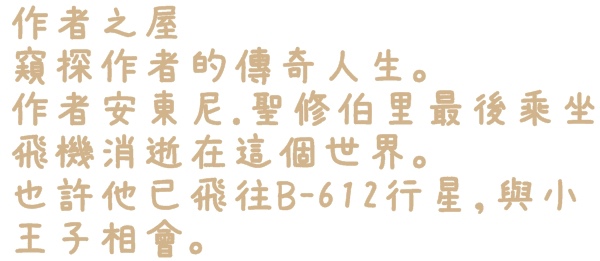 作者之屋
窺探作者的傳奇人生。
作者安東尼.聖修伯里最後乘坐飛機消逝在這個世界。
也許他已飛往B-612行星，與小王子相會。